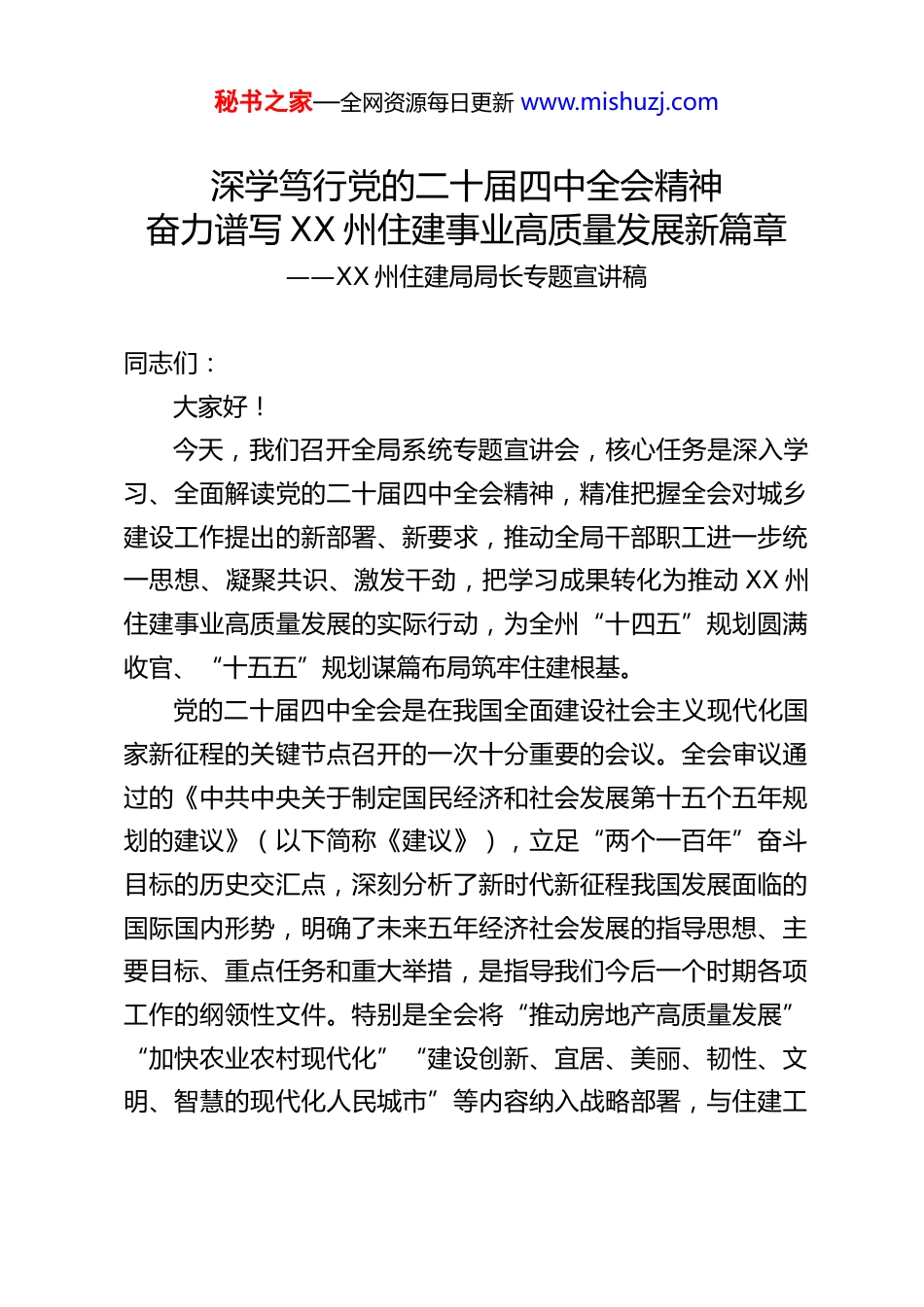 秘书之家—全网资源每日更新 www.mishuzj.com

深学笃行党的二十届四中全会精神
奋力谱写 XX 州住建事业高质量发展新篇章
——XX 州住建局局长专题宣讲稿

同志们：

大家好！

今天，我们召开全局系统专题宣讲会，核心任务是深入学习、全面解读党的二十届四中全会精神，精准把握全会对城乡建设工作提出的新部署、新要求，推动全局干部职工进一步统一思想、凝聚共识、激发干劲，把学习成果转化为推动 XX 州住建事业高质量发展的实际行动，为全州“十四五”规划圆满收官、“十五五”规划谋篇布局筑牢住建根基。

党的二十届四中全会是在我国全面建设社会主义现代化国家新征程的关键节点召开的一次十分重要的会议。全会审议通过的《中共中央关于制定国民经济和社会发展第十五个五年规划的建议》（以下简称《建议》），立足“两个一百年”奋斗目标的历史交汇点，深刻分析了新时代新征程我国发展面临的国际国内形势，明确了未来五年经济社会发展的指导思想、主要目标、重点任务和重大举措，是指导我们今后一个时期各项工作的纲领性文件。特别是全会将“推动房地产高质量发展”“加快农业农村现代化”“建设创新、宜居、美丽、韧性、文明、智慧的现代化人民城市”等内容纳入战略部署，与住建工